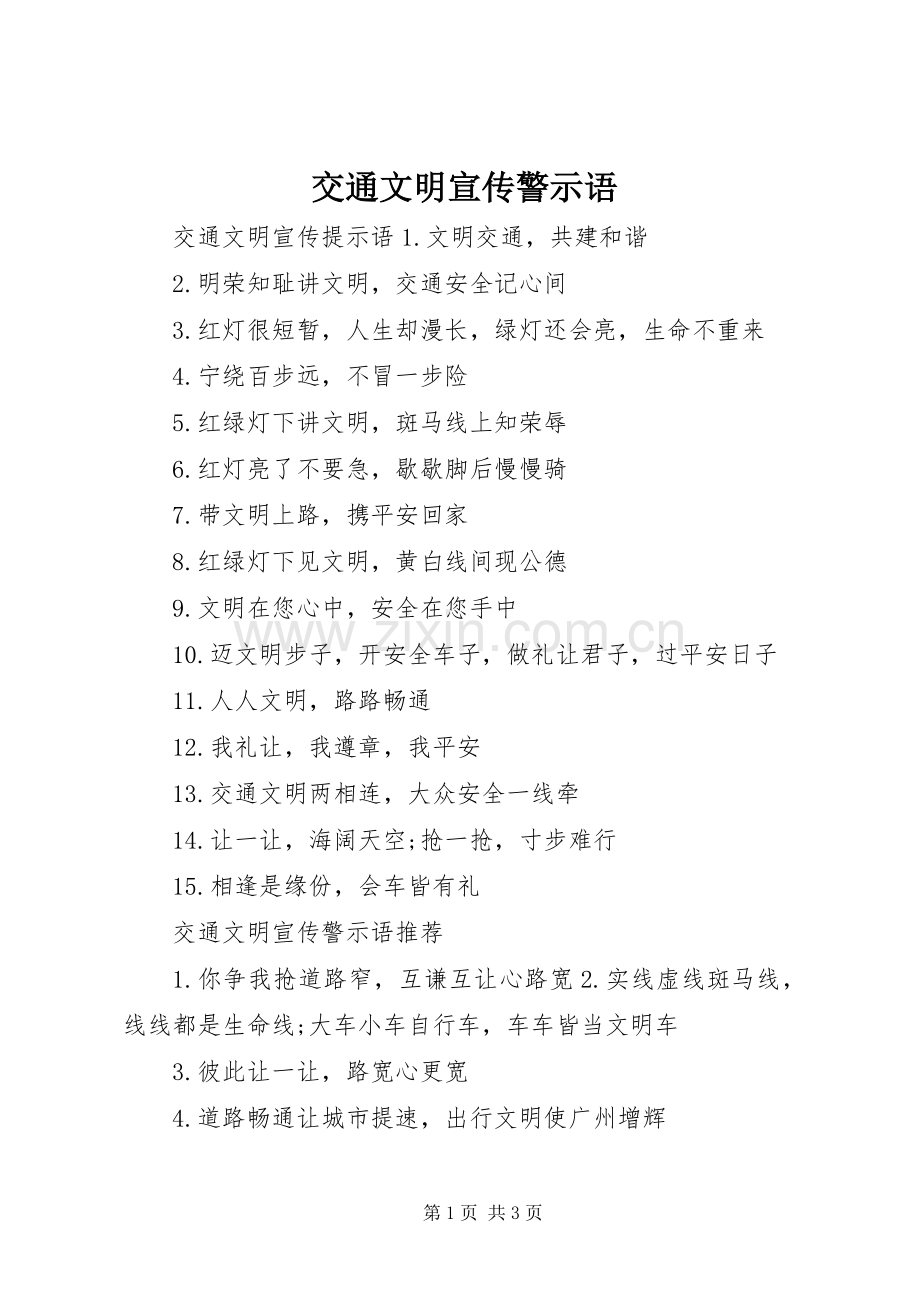 交通文明宣传警示语

交通文明宣传提示语 1.文明交通，共建和谐

2.明荣知耻讲文明，交通安全记心间

3.红灯很短暂，人生却漫长，绿灯还会亮，生命不重来

4.宁绕百步远，不冒一步险

5.红绿灯下讲文明，斑马线上知荣辱

6.红灯亮了不要急，歇歇脚后慢慢骑

7.带文明上路，携平安回家

8.红绿灯下见文明，黄白线间现公德

9.文明在您心中，安全在您手中

10.迈文明步子，开安全车子，做礼让君子，过平安日子

11.人人文明，路路畅通

12.我礼让，我遵章，我平安

13.交通文明两相连，大众安全一线牵

14.让一让，海阔天空;抢一抢，寸步难行

15.相逢是缘份，会车皆有礼

交通文明宣传警示语推荐

1.你争我抢道路窄，互谦互让心路宽 2.实线虚线斑马线，线线都是生命线;大车小车自行车，车车皆当文明车

3.彼此让一让，路宽心更宽

4.道路畅通让城市提速，出行文明使广州增辉

www.zixin.com.cn

第 1 页 共 3 页